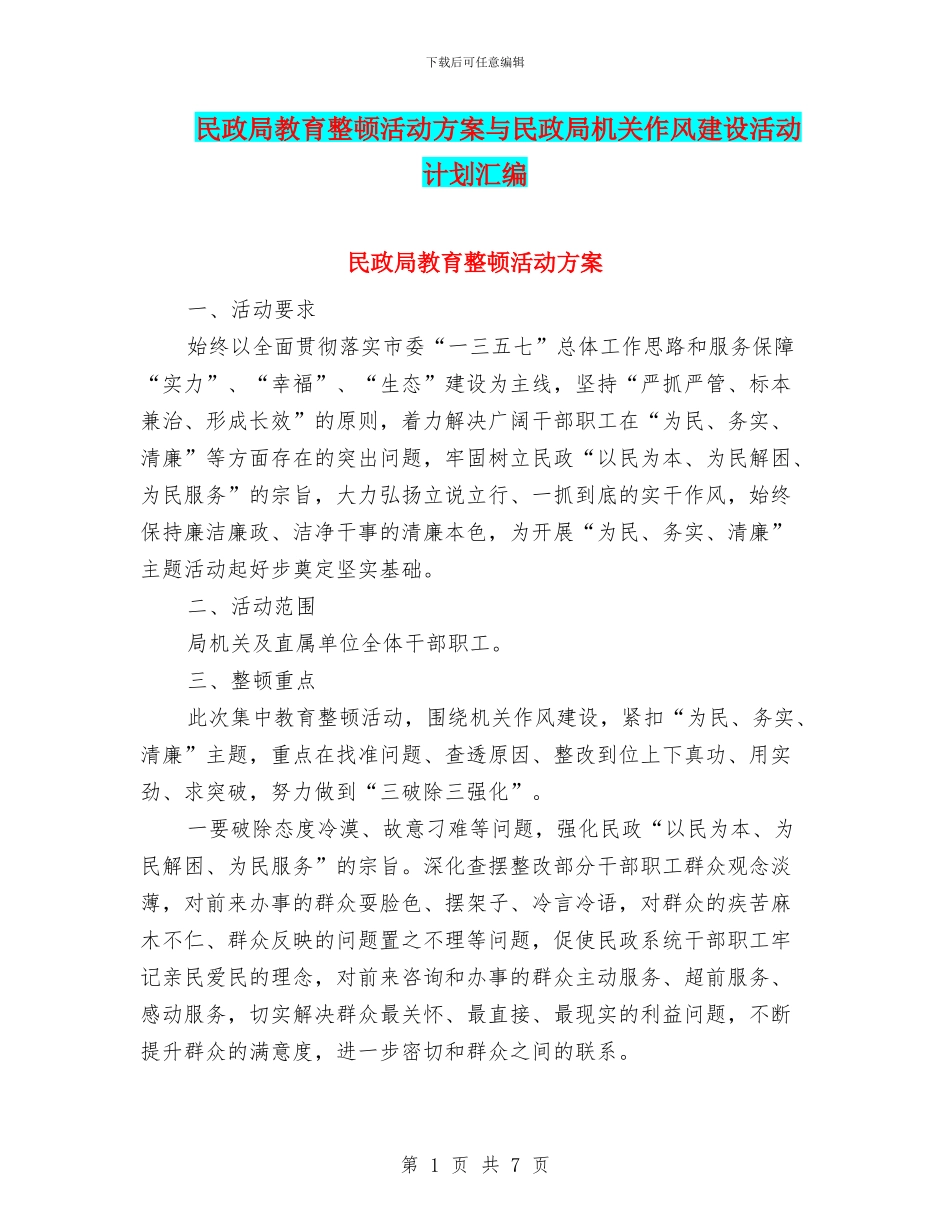 下载后可任意编辑

民政局教育整顿活动方案与民政局机关作风建设活动计划汇编

民政局教育整顿活动方案

一、活动要求

始终以全面贯彻落实市委“一三五七”总体工作思路和服务保障“实力”、“幸福”、“生态”建设为主线，坚持“严抓严管、标本兼治、形成长效”的原则，着力解决广阔干部职工在“为民、务实、清廉”等方面存在的突出问题，牢固树立民政“以民为本、为民解困、为民服务”的宗旨，大力弘扬立说立行、一抓到底的实干作风，始终保持廉洁廉政、洁净干事的清廉本色，为开展“为民、务实、清廉”主题活动起好步奠定坚实基础。

二、活动范围

局机关及直属单位全体干部职工。

三、整顿重点

此次集中教育整顿活动，围绕机关作风建设，紧扣“为民、务实、清廉”主题，重点在找准问题、查透原因、整改到位上下真功、用实劲、求突破，努力做到“三破除三强化”。

一要破除态度冷漠、故意刁难等问题，强化民政“以民为本、为民解困、为民服务”的宗旨。深化查摆整改部分干部职工群众观念淡薄，对前来办事的群众耍脸色、摆架子、冷言冷语，对群众的疾苦麻木不仁、群众反映的问题置之不理等问题，促使民政系统干部职工牢记亲民爱民的理念，对前来咨询和办事的群众主动服务、超前服务、感动服务，切实解决群众最关怀、最直接、最现实的利益问题，不断提升群众的满意度，进一步密切和群众之间的联系。

第 1 页 共 7 页